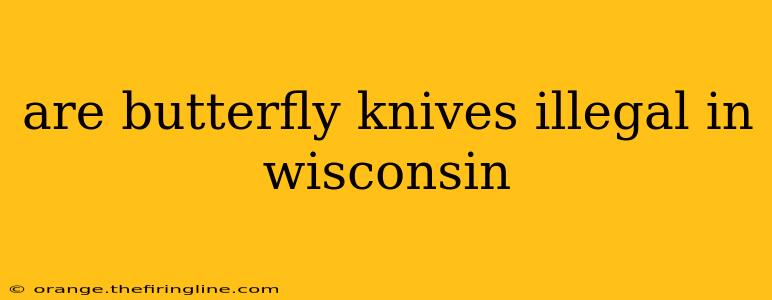 are butterfly knives illegal in wisconsin

© orange.thefiringline.com